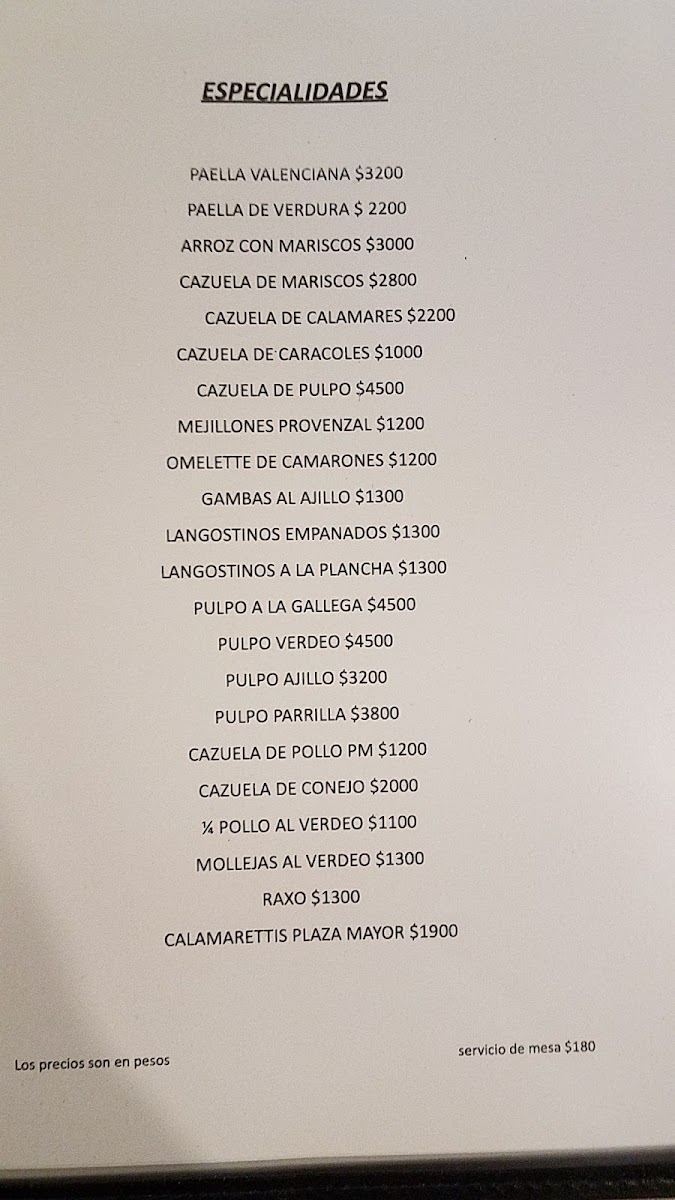 ESPECIALIDADES

PAELLA VALENCIANA $3200

PAELLA DE VERDURA $ 2200

ARROZ CON MARISCOS $3000

CAZUELA DE MARISCOS $2800

CAZUELA DE CALAMARES $2200

CAZUELA DE CARACOLES $1000

CAZUELA DE PULPO $4500

MEJILLONES PROVENZAL $1200

OMELETTE DE CAMARONES $1200

GAMBAS AL AJILLO $1300

LANGOSTINOS EMPANADOS $1300

LANGOSTINOS A LA PLANCHA $1300

PULPO A LA GALLEGA $4500

PULPO VERDEO $4500

PULPO AJILLO $3200

PULPO PARRILLA $3800

CAZUELA DE POLLO PM $1200

CAZUELA DE CONEJO $2000

¼ POLLO AL VERDEO $1100

MOLLEJAS AL VERDEO $1300

RAXO $1300

CALAMARETTIS PLAZA MAYOR $1900

Los precios son en pesos

servicio de mesa $180